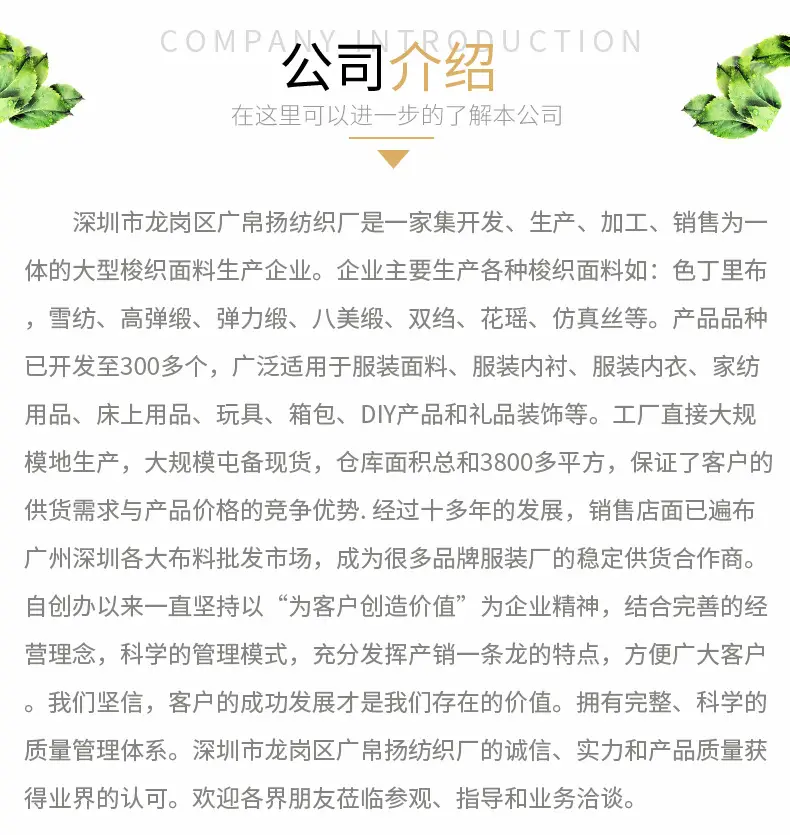 COMPANY INTRODUCTION

公司介绍

在这里可以进一步的了解本公司

深圳市龙岗区广帛扬纺织厂是一家集开发、生产、加工、销售为一体的大型梭织面料生产企业。企业主要生产各种梭织面料如：色丁里布，雪纺、高弹缎、弹力缎、八美缎、双绉、花瑶、仿真丝等。产品品种已开发至300多个，广泛适用于服装面料、服装内衬、服装内衣、家纺用品、床上用品、玩具、箱包、DIY产品和礼品装饰等。工厂直接大规模地生产，大规模屯备现货，仓库面积总和3800多平方，保证了客户的供货需求与产品价格的竞争优势. 经过十多年的发展，销售店面已遍布广州深圳各大布料批发市场，成为很多品牌服装厂的稳定供货合作商。自创办以来一直坚持以“为客户创造价值”为企业精神，结合完善的经营理念，科学的管理模式，充分发挥产销一条龙的特点，方便广大客户。我们坚信，客户的成功发展才是我们存在的价值。拥有完整、科学的质量管理体系。深圳市龙岗区广帛扬纺织厂的诚信、实力和产品质量获得业界的认可。欢迎各界朋友莅临参观、指导和业务洽谈。